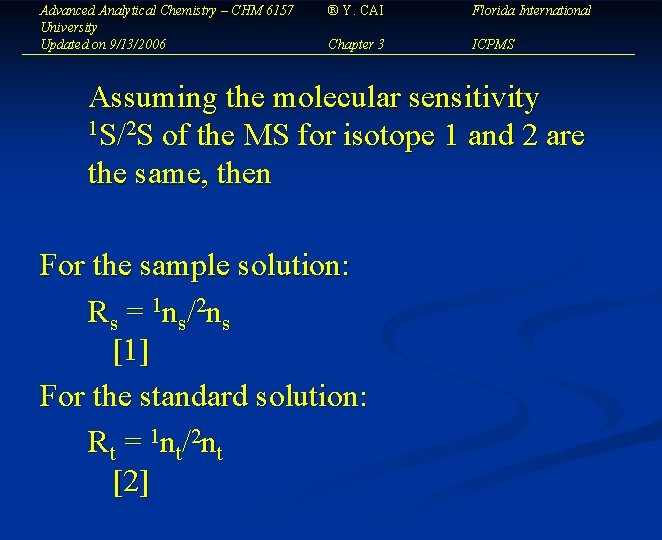 Advanced Analytical Chemistry – CHM 6157   ® Y. CAI   Florida International University
Updated on 9/13/2006   Chapter 3   ICPMS

Assuming the molecular sensitivity $^1S/^2S$ of the MS for isotope 1 and 2 are the same, then

For the sample solution:

$R_s = {}^1n_s/{}^2n_s$
[1]

For the standard solution:

$R_t = {}^1n_t/{}^2n_t$
[2]